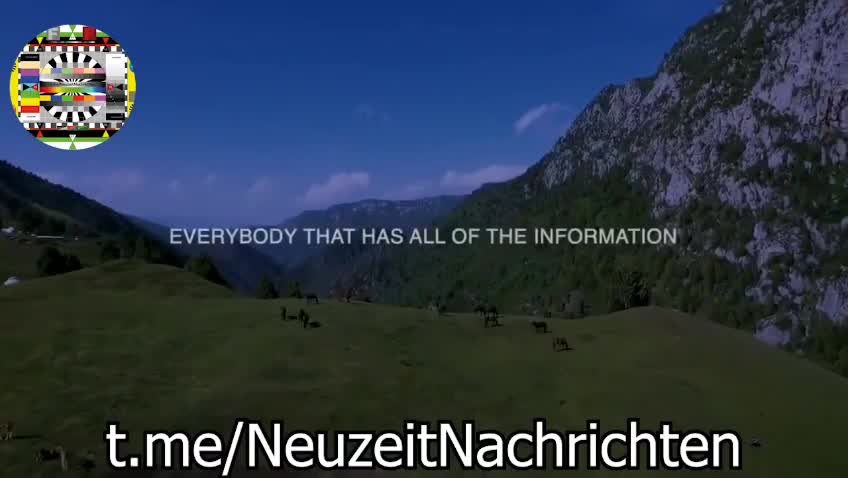 EVERYBODY THAT HAS ALL OF THE INFORMATION

t.me/NeuzeitNachrichten